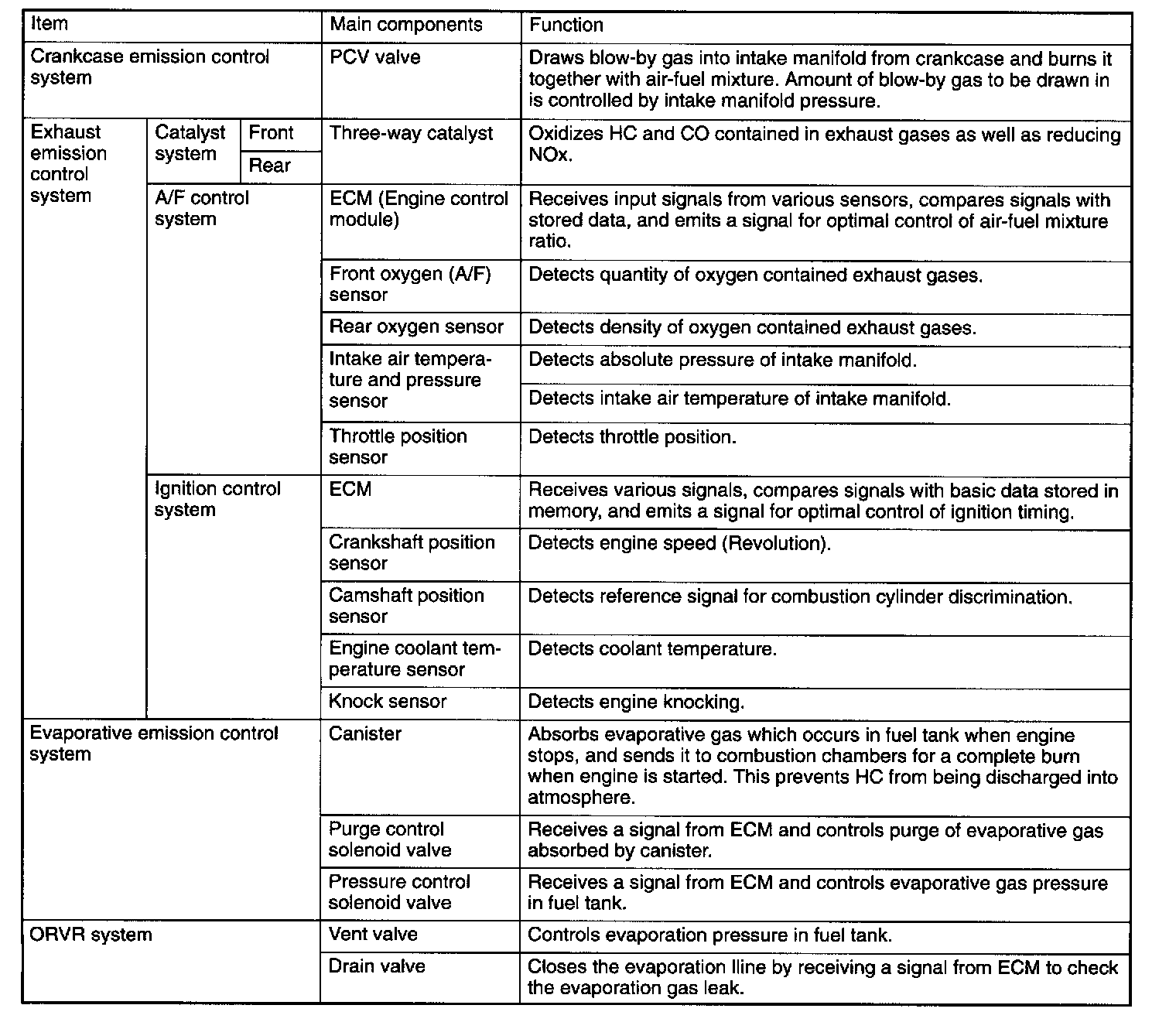 | Item | | | Main components | Function |
|---|---|---|---|---|
| Crankcase emission control system | | | PCV valve | Draws blow-by gas into intake manifold from crankcase and burns it together with air-fuel mixture. Amount of blow-by gas to be drawn in is controlled by intake manifold pressure. |
| Exhaust emission control system | Catalyst system | Front | Three-way catalyst | Oxidizes HC and CO contained in exhaust gases as well as reducing NOx. |
| | | Rear | | |
| | A/F control system | | ECM (Engine control module) | Receives input signals from various sensors, compares signals with stored data, and emits a signal for optimal control of air-fuel mixture ratio. |
| | | | Front oxygen (A/F) sensor | Detects quantity of oxygen contained exhaust gases. |
| | | | Rear oxygen sensor | Detects density of oxygen contained exhaust gases. |
| | | | Intake air temperature and pressure sensor | Detects absolute pressure of intake manifold. |
| | | | | Detects intake air temperature of intake manifold. |
| | | | Throttle position sensor | Detects throttle position. |
| | Ignition control system | | ECM | Receives various signals, compares signals with basic data stored in memory, and emits a signal for optimal control of ignition timing. |
| | | | Crankshaft position sensor | Detects engine speed (Revolution). |
| | | | Camshaft position sensor | Detects reference signal for combustion cylinder discrimination. |
| | | | Engine coolant temperature sensor | Detects coolant temperature. |
| | | | Knock sensor | Detects engine knocking. |
| Evaporative emission control system | | | Canister | Absorbs evaporative gas which occurs in fuel tank when engine stops, and sends it to combustion chambers for a complete burn when engine is started. This prevents HC from being discharged into atmosphere. |
| | | | Purge control solenoid valve | Receives a signal from ECM and controls purge of evaporative gas absorbed by canister. |
| | | | Pressure control solenoid valve | Receives a signal from ECM and controls evaporative gas pressure in fuel tank. |
| ORVR system | | | Vent valve | Controls evaporation pressure in fuel tank. |
| | | | Drain valve | Closes the evaporation lline by receiving a signal from ECM to check the evaporation gas leak. |